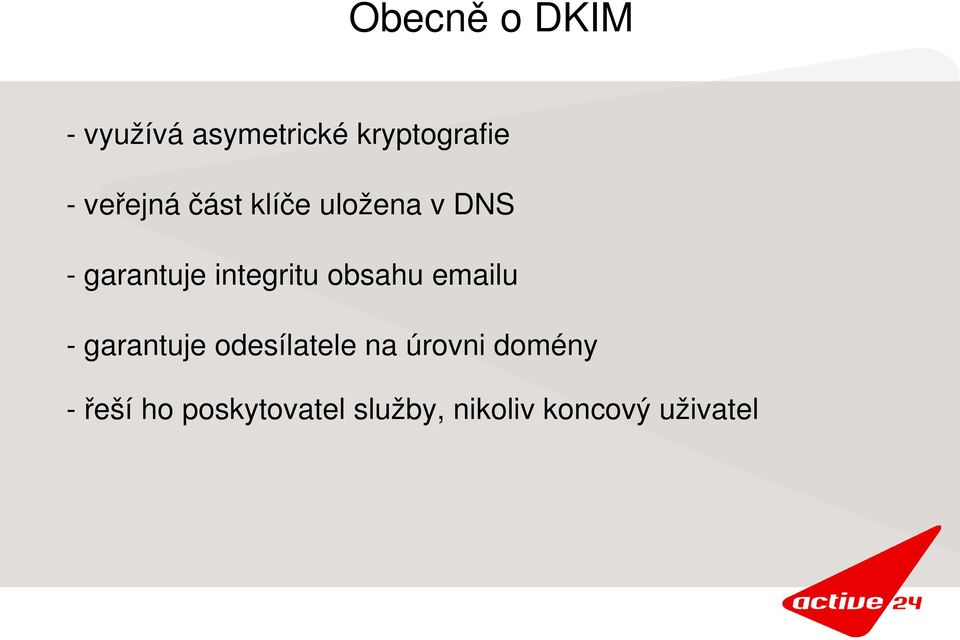 Obecně o DKIM

- využívá asymetrické kryptografie

- veřejná část klíče uložena v DNS

- garantuje integritu obsahu emailu

- garantuje odesílatele na úrovni domény

- řeší ho poskytovatel služby, nikoliv koncový uživatel

active 24